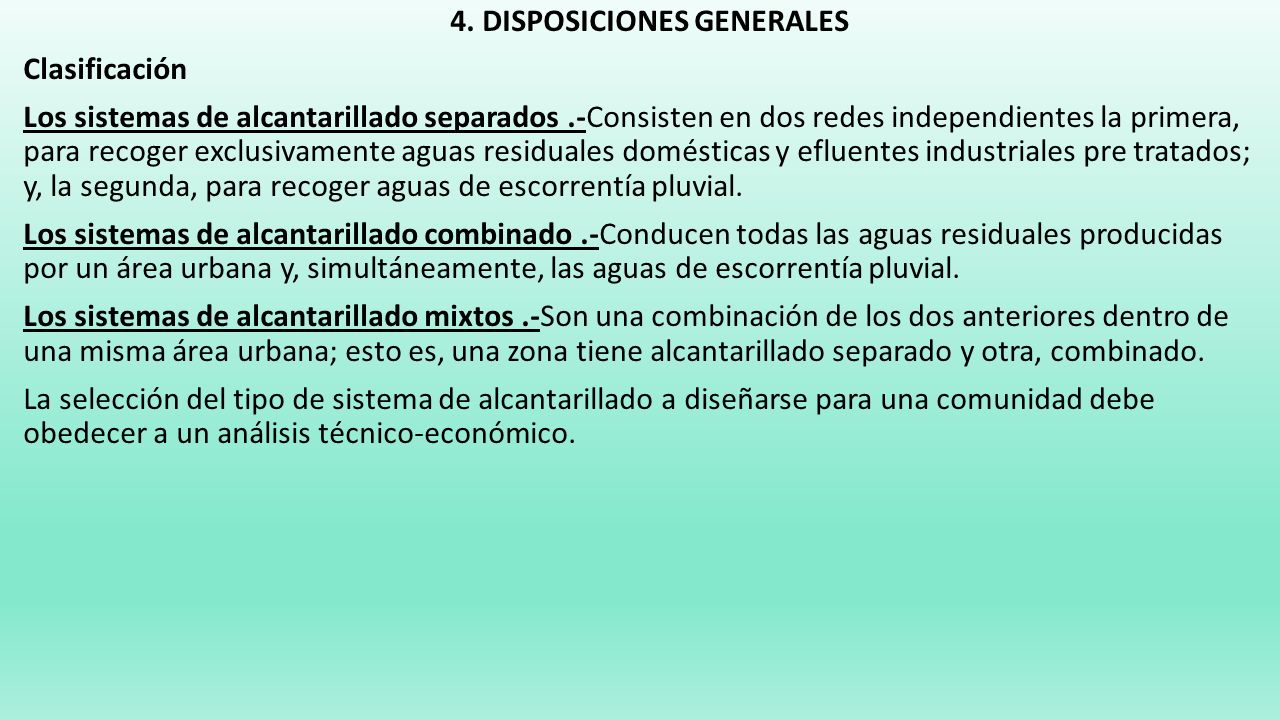 4. DISPOSICIONES GENERALES

Clasificación

Los sistemas de alcantarillado separados .-Consisten en dos redes independientes la primera, para recoger exclusivamente aguas residuales domésticas y efluentes industriales pre tratados; y, la segunda, para recoger aguas de escorrentía pluvial.

Los sistemas de alcantarillado combinado .-Conducen todas las aguas residuales producidas por un área urbana y, simultáneamente, las aguas de escorrentía pluvial.

Los sistemas de alcantarillado mixtos .-Son una combinación de los dos anteriores dentro de una misma área urbana; esto es, una zona tiene alcantarillado separado y otra, combinado.

La selección del tipo de sistema de alcantarillado a diseñarse para una comunidad debe obedecer a un análisis técnico-económico.